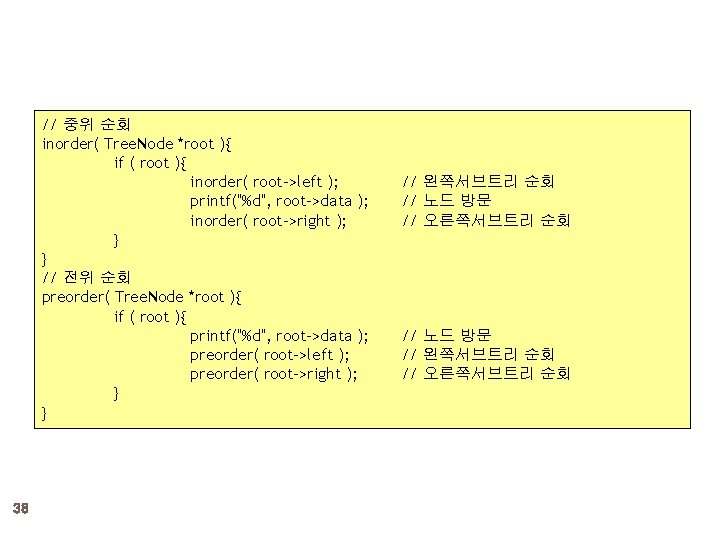 // 중위 순회
inorder( TreeNode *root ){
if ( root ){
inorder( root->left ); // 왼쪽서브트리 순회
printf("%d", root->data ); // 노드 방문
inorder( root->right ); // 오른쪽서브트리 순회
}
}
// 전위 순회
preorder( TreeNode *root ){
if ( root ){
printf("%d", root->data ); // 노드 방문
preorder( root->left ); // 왼쪽서브트리 순회
preorder( root->right ); // 오른쪽서브트리 순회
}
}

38